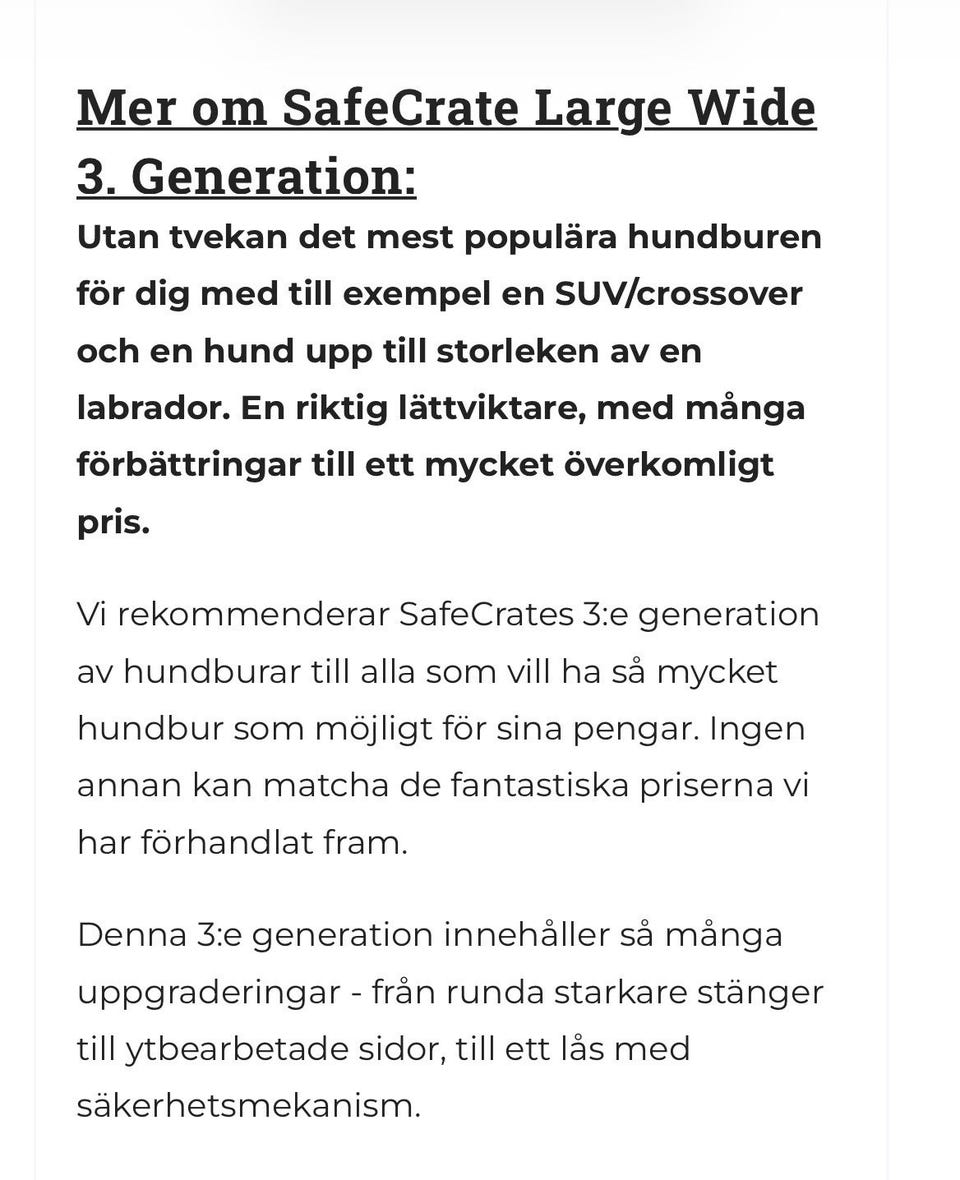 Mer om SafeCrate Large Wide 3. Generation:

Utan tvekan det mest populära hundburen för dig med till exempel en SUV/crossover och en hund upp till storleken av en labrador. En riktig lättviktare, med många förbättringar till ett mycket överkomligt pris.

Vi rekommenderar SafeCrates 3:e generation av hundburar till alla som vill ha så mycket hundbur som möjligt för sina pengar. Ingen annan kan matcha de fantastiska priserna vi har förhandlat fram.

Denna 3:e generation innehåller så många uppgraderingar - från runda starkare stänger till ytbearbetade sidor, till ett lås med säkerhetsmekanism.